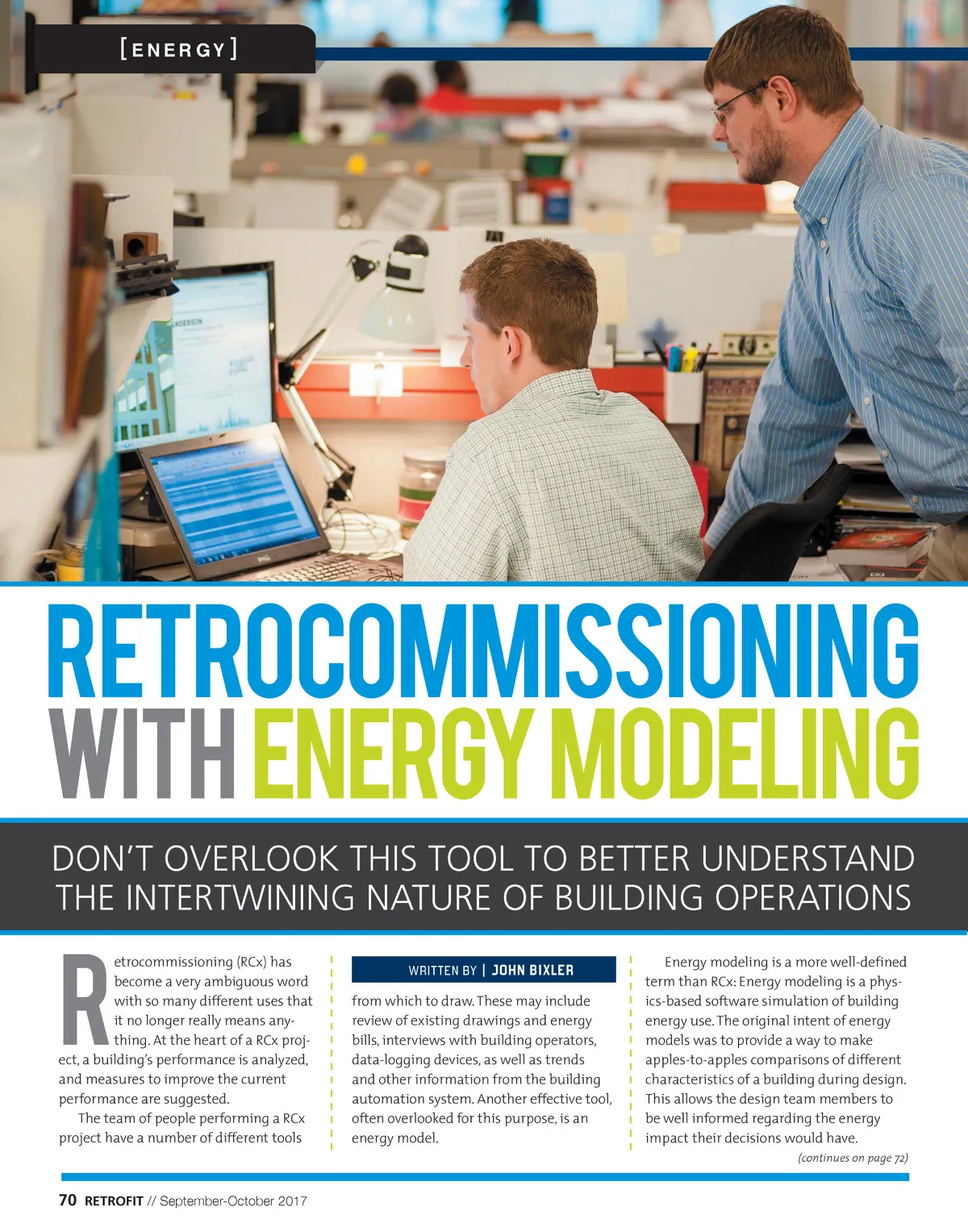 [ENERGY]

RETROCOMMISSIONING WITH ENERGY MODELING

DON'T OVERLOOK THIS TOOL TO BETTER UNDERSTAND THE INTERTWINING NATURE OF BUILDING OPERATIONS

Retrocommissioning (RCx) has become a very ambiguous word with so many different uses that it no longer really means anything. At the heart of a RCx project, a building's performance is analyzed, and measures to improve the current performance are suggested.

The team of people performing a RCx project have a number of different tools

WRITTEN BY | JOHN BIXLER

from which to draw. These may include review of existing drawings and energy bills, interviews with building operators, data-logging devices, as well as trends and other information from the building automation system. Another effective tool, often overlooked for this purpose, is an energy model.

Energy modeling is a more well-defined term than RCx: Energy modeling is a physics-based software simulation of building energy use. The original intent of energy models was to provide a way to make apples-to-apples comparisons of different characteristics of a building during design. This allows the design team members to be well informed regarding the energy impact their decisions would have.

(continues on page 72)

70 RETROFIT // September-October 2017